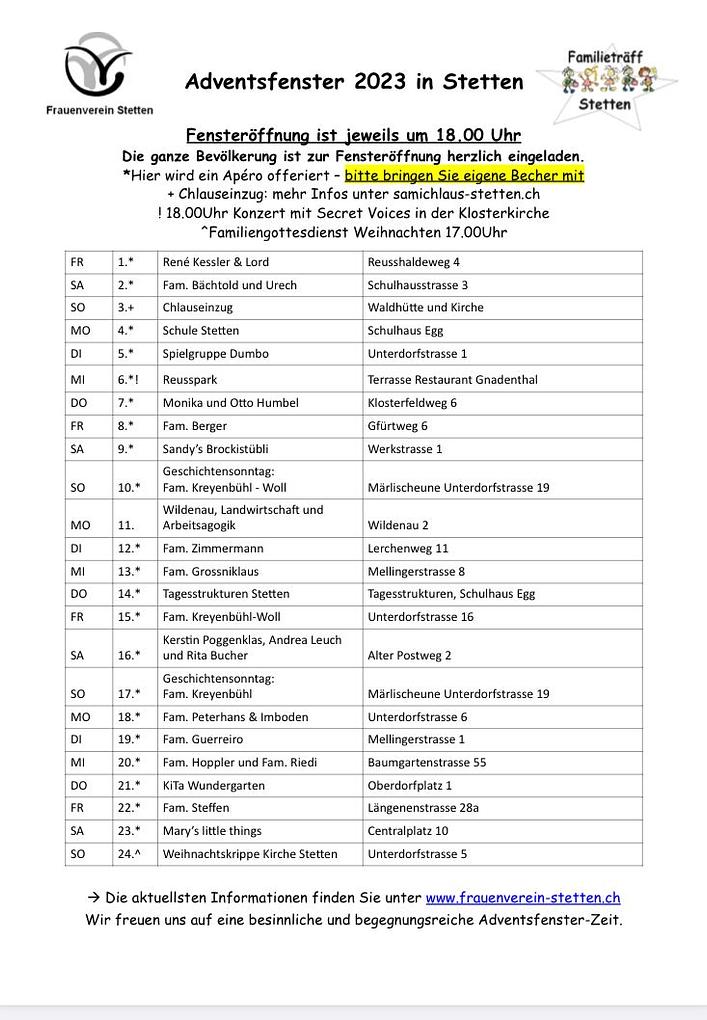 Frauenverein Stetten

Adventsfenster 2023 in Stetten

Familieträff Stetten

Fensteröffnung ist jeweils um 18.00 Uhr
Die ganze Bevölkerung ist zur Fensteröffnung herzlich eingeladen.
*Hier wird ein Apéro offeriert – bitte bringen Sie eigene Becher mit
+ Chlauseinzug: mehr Infos unter samichlaus-stetten.ch
! 18.00Uhr Konzert mit Secret Voices in der Klosterkirche
^Familiengottesdienst Weihnachten 17.00Uhr

| | | | |
|---|---|---|---|
| FR | 1.* | René Kessler & Lord | Reusshaldeweg 4 |
| SA | 2.* | Fam. Bächtold und Urech | Schulhausstrasse 3 |
| SO | 3.+ | Chlauseinzug | Waldhütte und Kirche |
| MO | 4.* | Schule Stetten | Schulhaus Egg |
| DI | 5.* | Spielgruppe Dumbo | Unterdorfstrasse 1 |
| MI | 6.*! | Reusspark | Terrasse Restaurant Gnadenthal |
| DO | 7.* | Monika und Otto Humbel | Klosterfeldweg 6 |
| FR | 8.* | Fam. Berger | Gfürtweg 6 |
| SA | 9.* | Sandy's Brockistübli | Werkstrasse 1 |
| SO | 10.* | Geschichtensonntag: Fam. Kreyenbühl - Woll | Märlischeune Unterdorfstrasse 19 |
| MO | 11. | Wildenau, Landwirtschaft und Arbeitsagogik | Wildenau 2 |
| DI | 12.* | Fam. Zimmermann | Lerchenweg 11 |
| MI | 13.* | Fam. Grossniklaus | Mellingerstrasse 8 |
| DO | 14.* | Tagesstrukturen Stetten | Tagesstrukturen, Schulhaus Egg |
| FR | 15.* | Fam. Kreyenbühl-Woll | Unterdorfstrasse 16 |
| SA | 16.* | Kerstin Poggenklas, Andrea Leuch und Rita Bucher | Alter Postweg 2 |
| SO | 17.* | Geschichtensonntag: Fam. Kreyenbühl | Märlischeune Unterdorfstrasse 19 |
| MO | 18.* | Fam. Peterhans & Imboden | Unterdorfstrasse 6 |
| DI | 19.* | Fam. Guerreiro | Mellingerstrasse 1 |
| MI | 20.* | Fam. Hoppler und Fam. Riedi | Baumgartenstrasse 55 |
| DO | 21.* | KiTa Wundergarten | Oberdorfplatz 1 |
| FR | 22.* | Fam. Steffen | Längenenstrasse 28a |
| SA | 23.* | Mary's little things | Centralplatz 10 |
| SO | 24.^ | Weihnachtskrippe Kirche Stetten | Unterdorfstrasse 5 |

→ Die aktuellsten Informationen finden Sie unter www.frauenverein-stetten.ch
Wir freuen uns auf eine besinnliche und begegnungsreiche Adventsfenster-Zeit.